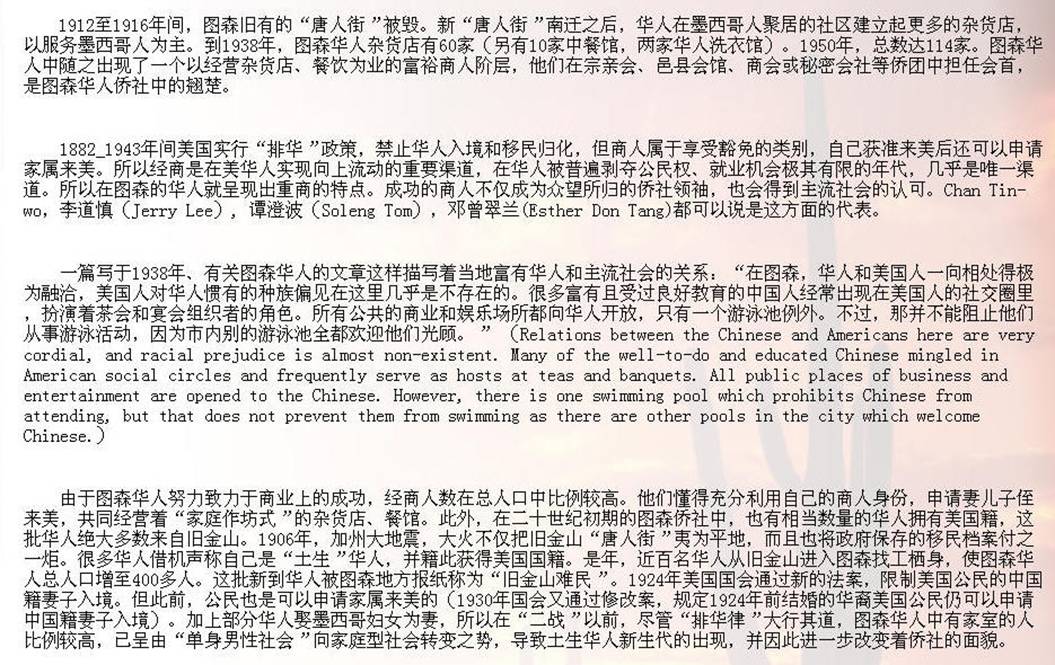 1912至1916年间，图森旧有的“唐人街”被毁。新“唐人街”南迁之后，华人在墨西哥人聚居的社区建立起更多的杂货店，以服务墨西哥人为主。到1938年，图森华人杂货店有60家（另有10家中餐馆，两家华人洗衣馆）。1950年，总数达114家。图森华人中随之出现了一个以经营杂货店、餐饮为业的富裕商人阶层，他们在宗亲会、邑县会馆、商会或秘密会社等侨团中担任会首，是图森华人侨社中的翘楚。

1882_1943年间美国实行“排华”政策，禁止华人入境和移民归化，但商人属于享受豁免的类别，自己获准来美后还可以申请家属来美。所以经商是在美华人实现向上流动的重要渠道，在华人被普遍剥夺公民权、就业机会极其有限的年代，几乎是唯一渠道。所以在图森的华人就呈现出重商的特点。成功的商人不仅成为众望所归的侨社领袖，也会得到主流社会的认可。Chan Tin-wo，李道慎（Jerry Lee），谭澄波（Soleng Tom），邓曾翠兰(Esther Don Tang)都可以说是这方面的代表。

一篇写于1938年、有关图森华人的文章这样描写着当地富有华人和主流社会的关系：“在图森，华人和美国人一向相处得极为融洽，美国人对华人惯有的种族偏见在这里几乎是不存在的。很多富有且受过良好教育的中国人经常出现在美国人的社交圈里，扮演着茶会和宴会组织者的角色。所有公共的商业和娱乐场所都向华人开放，只有一个游泳池例外。不过，那并不能阻止他们从事游泳活动，因为市内别的游泳池全都欢迎他们光顾。”（Relations between the Chinese and Americans here are very cordial, and racial prejudice is almost non-existent. Many of the well-to-do and educated Chinese mingled in American social circles and frequently serve as hosts at teas and banquets. All public places of business and entertainment are opened to the Chinese. However, there is one swimming pool which prohibits Chinese from attending, but that does not prevent them from swimming as there are other pools in the city which welcome Chinese.）

由于图森华人努力致力于商业上的成功，经商人数在总人口中比例较高。他们懂得充分利用自己的商人身份，申请妻儿子侄来美，共同经营着“家庭作坊式”的杂货店、餐馆。此外，在二十世纪初期的图森侨社中，也有相当数量的华人拥有美国籍，这批华人绝大多数来自旧金山。1906年，加州大地震，大火不仅把旧金山“唐人街”夷为平地，而且也将政府保存的移民档案付之一炬。很多华人借机声称自己是“土生”华人，并籍此获得美国国籍。是年，近百名华人从旧金山进入图森找工栖身，使图森华人总人口增至400多人。这批新到华人被图森地方报纸称为“旧金山难民”。1924年美国国会通过新的法案，限制美国公民的中国籍妻子入境。但此前，公民也是可以申请家属来美的（1930年国会又通过修改案，规定1924年前结婚的华裔美国公民仍可以申请中国籍妻子入境）。加上部分华人娶墨西哥妇女为妻，所以在“二战”以前，尽管“排华律”大行其道，图森华人中有家室的人比例较高，已呈由“单身男性社会”向家庭型社会转变之势，导致土生华人新生代的出现，并因此进一步改变着侨社的面貌。